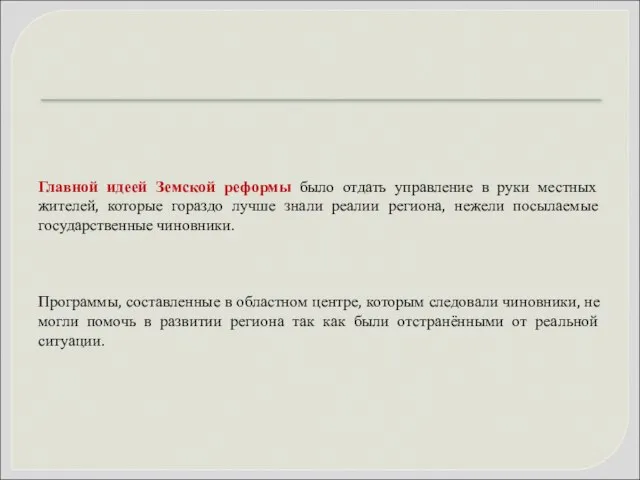 Главной идеей Земской реформы было отдать управление в руки местных жителей, которые гораздо лучше знали реалии региона, нежели посылаемые государственные чиновники.

Программы, составленные в областном центре, которым следовали чиновники, не могли помочь в развитии региона так как были отстранёнными от реальной ситуации.